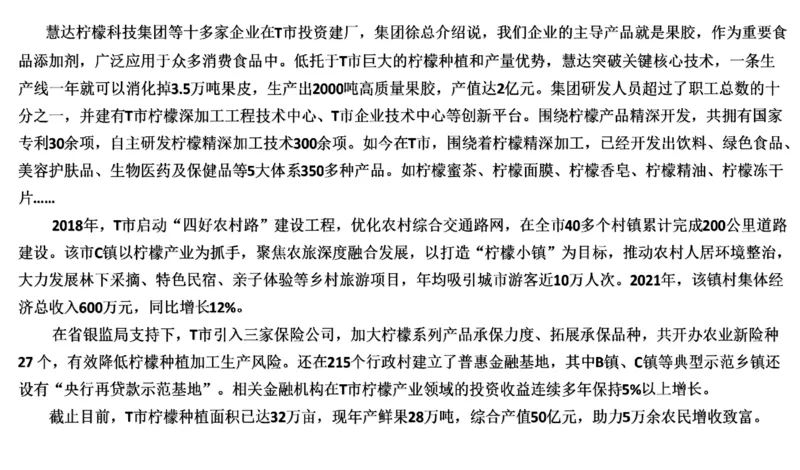 慧达柠檬科技集团等十多家企业在T市投资建厂，集团徐总介绍说，我们企业的主导产品就是果胶，作为重要食品添加剂，广泛应用于众多消费食品中。依托于T市巨大的柠檬种植和产量优势，慧达突破关键核心技术，一条生产线一年就可以消化掉3.5万吨果皮，生产出2000吨高质量果胶，产值达2亿元。集团研发人员超过了职工总数的十分之一，并建有T市柠檬深加工工程技术中心、T市企业技术中心等创新平台。围绕柠檬产品精深开发，共拥有国家专利30余项，自主研发柠檬精深加工技术300余项。如今在T市，围绕着柠檬精深加工，已经开发出饮料、绿色食品、美容护肤品、生物医药及保健品等5大体系350多种产品。如柠檬蜜茶、柠檬面膜、柠檬香皂、柠檬精油、柠檬冻干片……

2018年，T市启动“四好农村路”建设工程，优化农村综合交通路网，在全市40多个村镇累计完成200公里道路建设。该市C镇以柠檬产业为抓手，聚焦农旅深度融合发展，以打造“柠檬小镇”为目标，推动农村人居环境整治，大力发展林下采摘、特色民宿、亲子体验等乡村旅游项目，年均吸引城市游客近10万人次。2021年，该镇村集体经济总收入600万元，同比增长12%。

在省银监局支持下，T市引入三家保险公司，加大柠檬系列产品承保力度、拓展承保品种，共开办农业新险种27个，有效降低柠檬种植加工生产风险。还在215个行政村建立了普惠金融基地，其中B镇、C镇等典型示范乡镇还设有“央行再贷款示范基地”。相关金融机构在T市柠檬产业领域的投资收益连续多年保持5%以上增长。

截止目前，T市柠檬种植面积已达32万亩，现年产鲜果28万吨，综合产值50亿元，助力5万余农民增收致富。